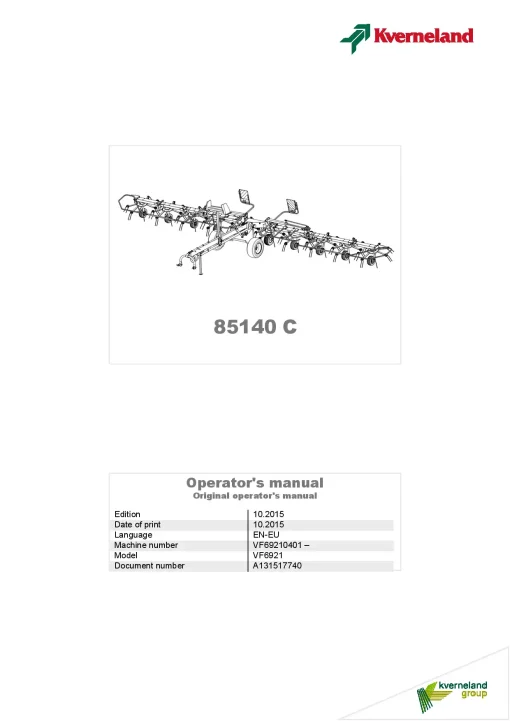 Kverneland

85140 C

Operator's manual
Original operator's manual

| Edition | 10.2015 |
|---|---|
| Date of print | 10.2015 |
| Language | EN-EU |
| Machine number | VF69210401 – |
| Model | VF6921 |
| Document number | A131517740 |

kverneland group